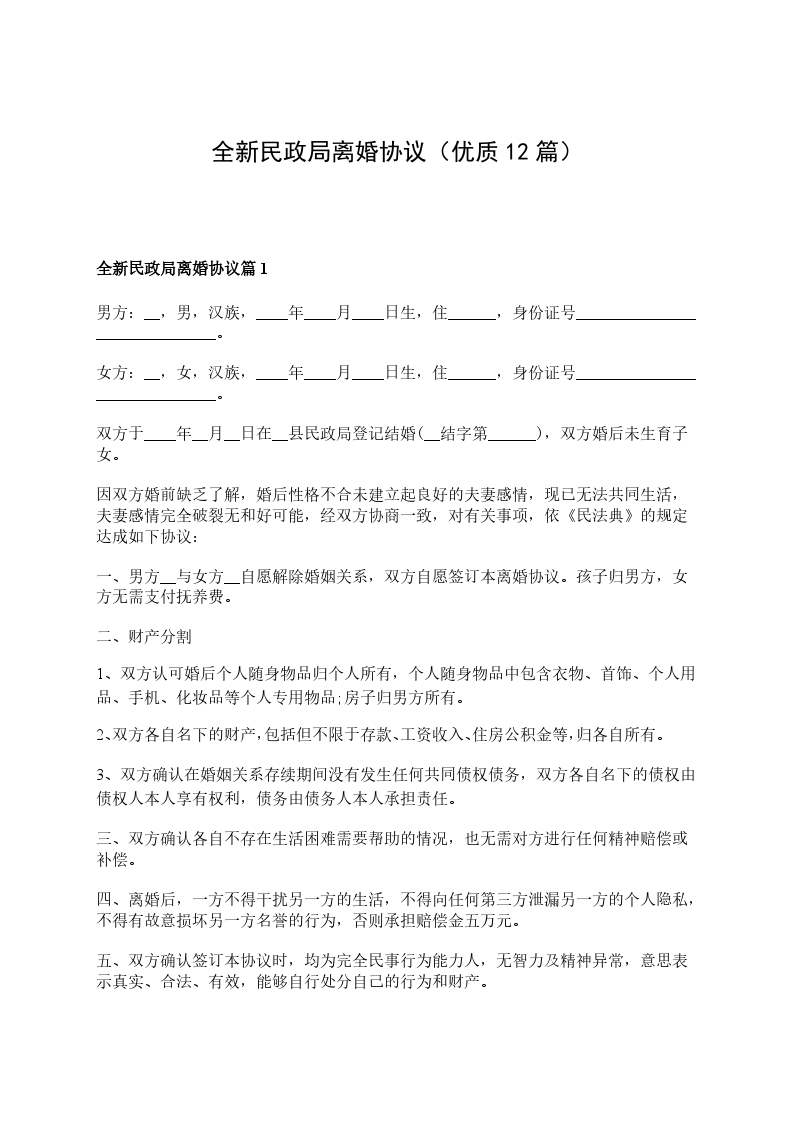 全新民政局离婚协议（优质12篇）

全新民政局离婚协议篇1

男方：__，男，汉族，____年____月____日生，住______，身份证号________________________________。

女方：__，女，汉族，____年____月____日生，住______，身份证号________________________________。

双方于____年__月__日在__县民政局登记结婚(__结字第______)，双方婚后未生育子女。

因双方婚前缺乏了解，婚后性格不合未建立起良好的夫妻感情，现已无法共同生活，夫妻感情完全破裂无和好可能，经双方协商一致，对有关事项，依《民法典》的规定达成如下协议：

一、男方__与女方__自愿解除婚姻关系，双方自愿签订本离婚协议。孩子归男方，女方无需支付抚养费。

二、财产分割

1、双方认可婚后个人随身物品归个人所有，个人随身物品中包含衣物、首饰、个人用品、手机、化妆品等个人专用物品;房子归男方所有。

2、双方各自名下的财产，包括但不限于存款、工资收入、住房公积金等，归各自所有。

3、双方确认在婚姻关系存续期间没有发生任何共同债权债务，双方各自名下的债权由债权人本人享有权利，债务由债务人本人承担责任。

三、双方确认各自不存在生活困难需要帮助的情况，也无需对方进行任何精神赔偿或补偿。

四、离婚后，一方不得干扰另一方的生活，不得向任何第三方泄漏另一方的个人隐私，不得有故意损坏另一方名誉的行为，否则承担赔偿金五万元。

五、双方确认签订本协议时，均为完全民事行为能力人，无智力及精神异常，意思表示真实、合法、有效，能够自行处分自己的行为和财产。